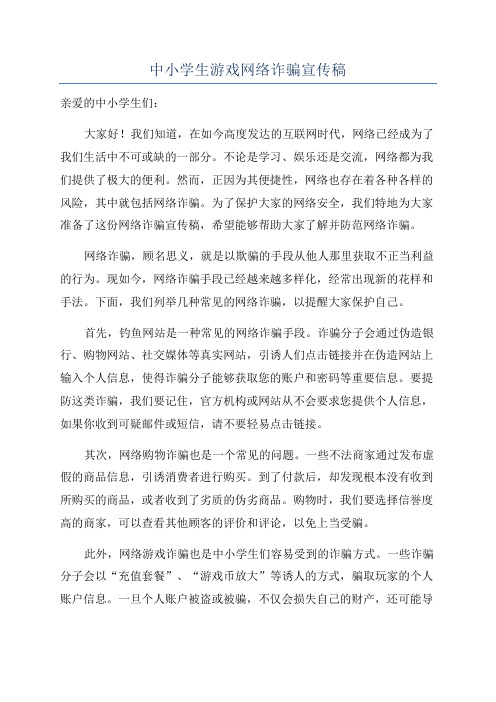 中小学生游戏网络诈骗宣传稿

亲爱的中小学生们：

大家好！我们知道，在如今高度发达的互联网时代，网络已经成为了我们生活中不可或缺的一部分。不论是学习、娱乐还是交流，网络都为我们提供了极大的便利。然而，正因为其便捷性，网络也存在着各种各样的风险，其中就包括网络诈骗。为了保护大家的网络安全，我们特地为大家准备了这份网络诈骗宣传稿，希望能够帮助大家了解并防范网络诈骗。

网络诈骗，顾名思义，就是以欺骗的手段从他人那里获取不正当利益的行为。现如今，网络诈骗手段已经越来越多样化，经常出现新的花样和手法。下面，我们列举几种常见的网络诈骗，以提醒大家保护自己。

首先，钓鱼网站是一种常见的网络诈骗手段。诈骗分子会通过伪造银行、购物网站、社交媒体等真实网站，引诱人们点击链接并在伪造网站上输入个人信息，使得诈骗分子能够获取您的账户和密码等重要信息。要提防这类诈骗，我们要记住，官方机构或网站从不会要求您提供个人信息，如果你收到可疑邮件或短信，请不要轻易点击链接。

其次，网络购物诈骗也是一个常见的问题。一些不法商家通过发布虚假的商品信息，引诱消费者进行购买。到了付款后，却发现根本没有收到所购买的商品，或者收到了劣质的伪劣商品。购物时，我们要选择信誉度高的商家，可以查看其他顾客的评价和评论，以免上当受骗。

此外，网络游戏诈骗也是中小学生们容易受到的诈骗方式。一些诈骗分子会以“充值套餐”、“游戏币放大”等诱人的方式，骗取玩家的个人账户信息。一旦个人账户被盗或被骗，不仅会损失自己的财产，还可能导